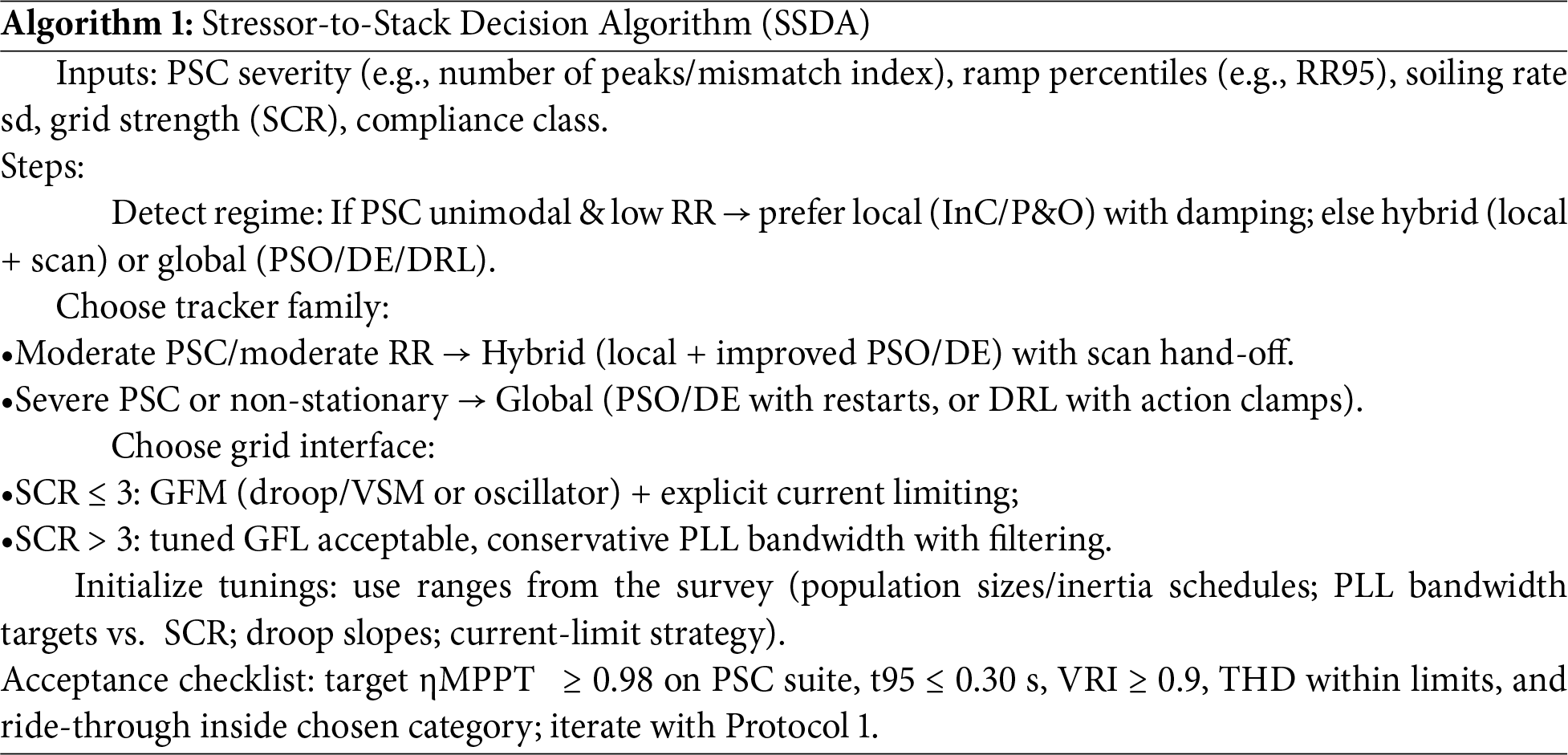 **Algorithm 1:** Stressor-to-Stack Decision Algorithm (SSDA)

Inputs: PSC severity (e.g., number of peaks/mismatch index), ramp percentiles (e.g., RR95), soiling rate sd, grid strength (SCR), compliance class.

Steps:

Detect regime: If PSC unimodal & low RR → prefer local (InC/P&O) with damping; else hybrid (local + scan) or global (PSO/DE/DRL).

Choose tracker family:

•Moderate PSC/moderate RR → Hybrid (local + improved PSO/DE) with scan hand-off.

•Severe PSC or non-stationary → Global (PSO/DE with restarts, or DRL with action clamps).

Choose grid interface:

•SCR ≤ 3: GFM (droop/VSM or oscillator) + explicit current limiting;

•SCR > 3: tuned GFL acceptable, conservative PLL bandwidth with filtering.

Initialize tunings: use ranges from the survey (population sizes/inertia schedules; PLL bandwidth targets vs. SCR; droop slopes; current-limit strategy).

Acceptance checklist: target ηMPPT ≥ 0.98 on PSC suite, t95 ≤ 0.30 s, VRI ≥ 0.9, THD within limits, and ride-through inside chosen category; iterate with Protocol 1.